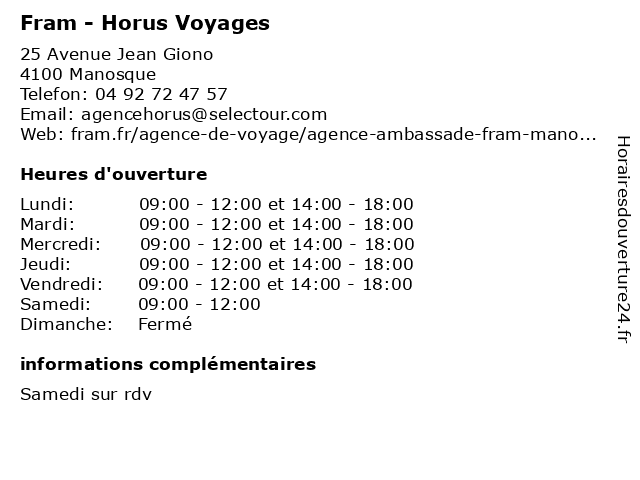 Fram - Horus Voyages

25 Avenue Jean Giono
4100 Manosque
Telefon: 04 92 72 47 57
Email: agencehorus@selectour.com
Web: fram.fr/agence-de-voyage/agence-ambassade-fram-mano...

Heures d'ouverture

| | |
|---|---|
| Lundi: | 09:00 - 12:00 et 14:00 - 18:00 |
| Mardi: | 09:00 - 12:00 et 14:00 - 18:00 |
| Mercredi: | 09:00 - 12:00 et 14:00 - 18:00 |
| Jeudi: | 09:00 - 12:00 et 14:00 - 18:00 |
| Vendredi: | 09:00 - 12:00 et 14:00 - 18:00 |
| Samedi: | 09:00 - 12:00 |
| Dimanche: | Fermé |

informations complémentaires

Samedi sur rdv

Horairesdouverture24.fr